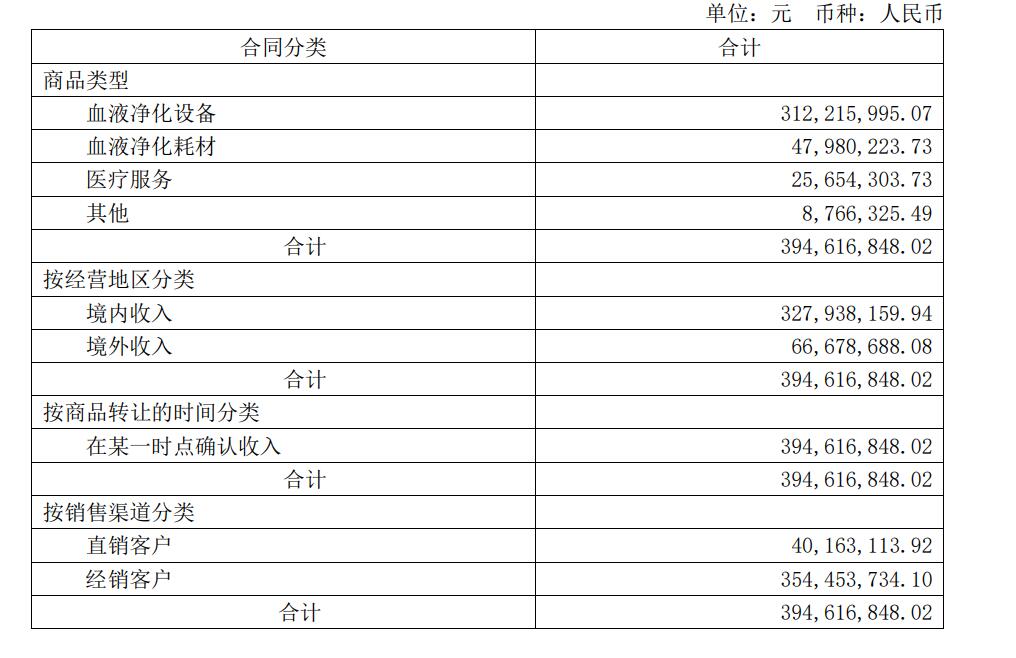 单位：元 币种：人民币

| 合同分类 | 合计 |
|---|---|
| 商品类型 | |
| 血液净化设备 | 312,215,995.07 |
| 血液净化耗材 | 47,980,223.73 |
| 医疗服务 | 25,654,303.73 |
| 其他 | 8,766,325.49 |
| 合计 | 394,616,848.02 |
| 按经营地区分类 | |
| 境内收入 | 327,938,159.94 |
| 境外收入 | 66,678,688.08 |
| 合计 | 394,616,848.02 |
| 按商品转让的时间分类 | |
| 在某一时点确认收入 | 394,616,848.02 |
| 合计 | 394,616,848.02 |
| 按销售渠道分类 | |
| 直销客户 | 40,163,113.92 |
| 经销客户 | 354,453,734.10 |
| 合计 | 394,616,848.02 |